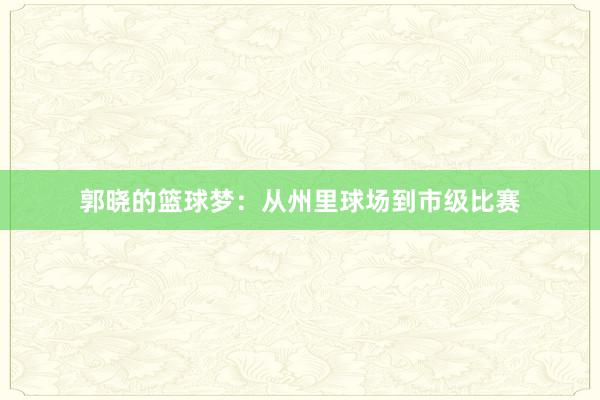 郭晓的篮球梦：从州里球场到市级比赛